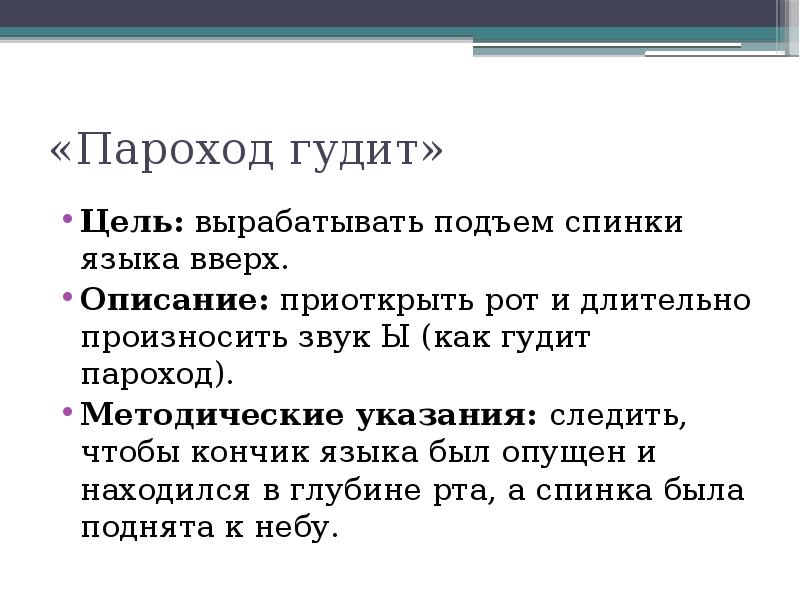 «Пароход гудит»

• Цель: вырабатывать подъем спинки языка вверх.

• Описание: приоткрыть рот и длительно произносить звук Ы (как гудит пароход).

• Методические указания: следить, чтобы кончик языка был опущен и находился в глубине рта, а спинка была поднята к небу.